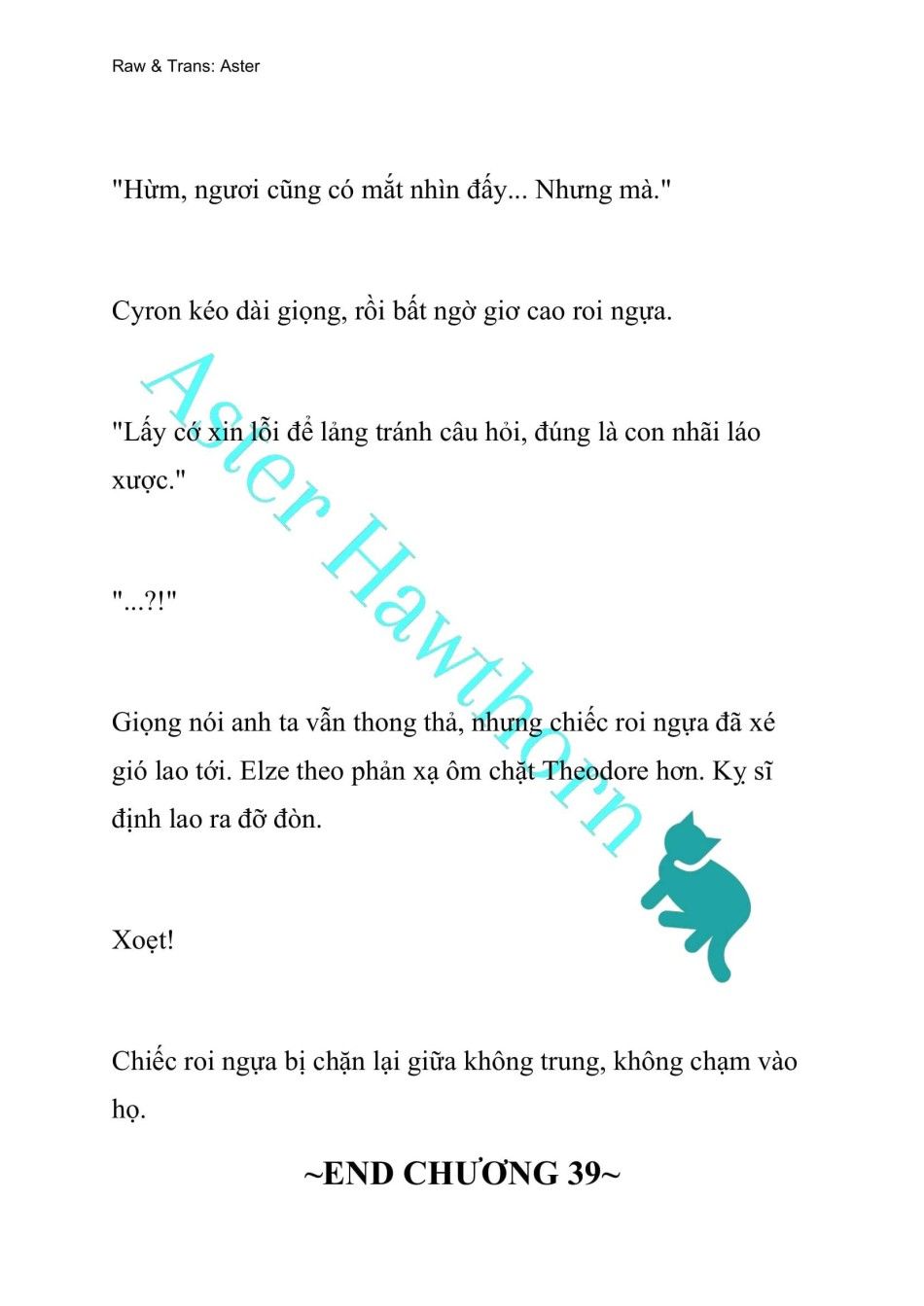 Raw & Trans: Aster

"Hừm, ngươi cũng có mắt nhìn đấy... Nhưng mà."

Cyron kéo dài giọng, rồi bất ngờ giơ cao roi ngựa.

"Lấy cớ xin lỗi để lảng tránh câu hỏi, đúng là con nhãi láo xược."

"...?!"

Giọng nói anh ta vẫn thong thả, nhưng chiếc roi ngựa đã xé gió lao tới. Elze theo phản xạ ôm chặt Theodore hơn. Kỵ sĩ định lao ra đỡ đòn.

Xoẹt!

Chiếc roi ngựa bị chặn lại giữa không trung, không chạm vào họ.

~END CHƯƠNG 39~

Aster Hawthorn